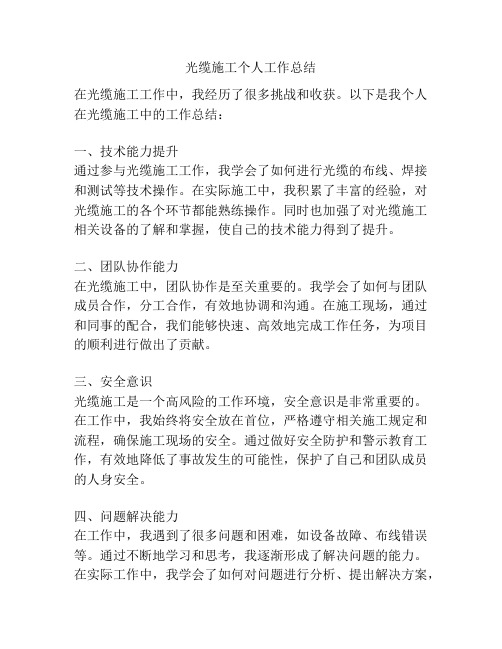 光缆施工个人工作总结

在光缆施工工作中，我经历了很多挑战和收获。以下是我个人在光缆施工中的工作总结：

一、技术能力提升
通过参与光缆施工工作，我学会了如何进行光缆的布线、焊接和测试等技术操作。在实际施工中，我积累了丰富的经验，对光缆施工的各个环节都能熟练操作。同时也加强了对光缆施工相关设备的了解和掌握，使自己的技术能力得到了提升。

二、团队协作能力
在光缆施工中，团队协作是至关重要的。我学会了如何与团队成员合作，分工合作，有效地协调和沟通。在施工现场，通过和同事的配合，我们能够快速、高效地完成工作任务，为项目的顺利进行做出了贡献。

三、安全意识
光缆施工是一个高风险的工作环境，安全意识是非常重要的。在工作中，我始终将安全放在首位，严格遵守相关施工规定和流程，确保施工现场的安全。通过做好安全防护和警示教育工作，有效地降低了事故发生的可能性，保护了自己和团队成员的人身安全。

四、问题解决能力
在工作中，我遇到了很多问题和困难，如设备故障、布线错误等。通过不断地学习和思考，我逐渐形成了解决问题的能力。在实际工作中，我学会了如何对问题进行分析、提出解决方案，